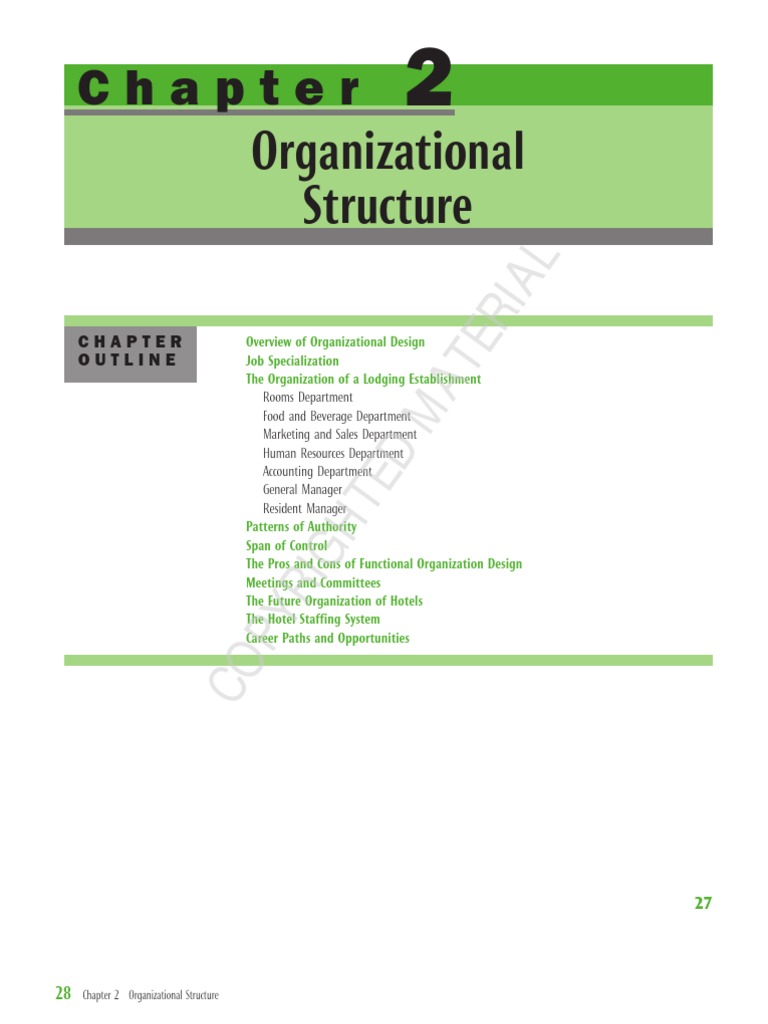 Chapter 2

Organizational Structure

CHAPTER OUTLINE

Overview of Organizational Design
Job Specialization
The Organization of a Lodging Establishment
Rooms Department
Food and Beverage Department
Marketing and Sales Department
Human Resources Department
Accounting Department
General Manager
Resident Manager
Patterns of Authority
Span of Control
The Pros and Cons of Functional Organization Design
Meetings and Committees
The Future Organization of Hotels
The Hotel Staffing System
Career Paths and Opportunities

27

28 Chapter 2 Organizational Structure

COPYRIGHTED MATERIAL